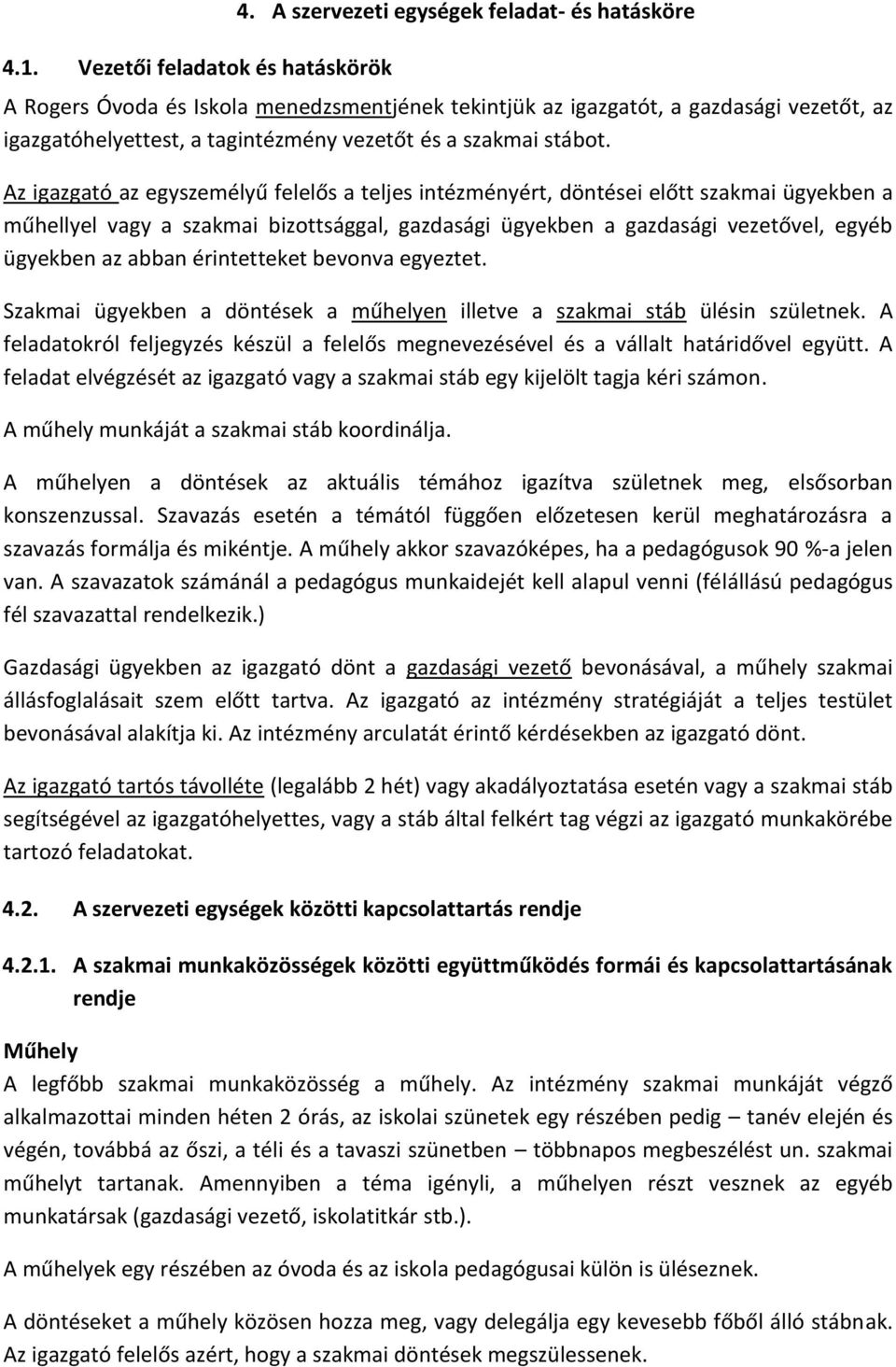 4. A szervezeti egységek feladat- és hatásköre

4.1. Vezetői feladatok és hatáskörök

A Rogers Óvoda és Iskola menedzsmentjének tekintjük az igazgatót, a gazdasági vezetőt, az igazgatóhelyettest, a tagintézmény vezetőt és a szakmai stábot.

Az igazgató az egyszemélyű felelős a teljes intézményért, döntései előtt szakmai ügyekben a műhellyel vagy a szakmai bizottsággal, gazdasági ügyekben a gazdasági vezetővel, egyéb ügyekben az abban érintetteket bevonva egyeztet.

Szakmai ügyekben a döntések a műhelyen illetve a szakmai stáb ülésin születnek. A feladatokról feljegyzés készül a felelős megnevezésével és a vállalt határidővel együtt. A feladat elvégzését az igazgató vagy a szakmai stáb egy kijelölt tagja kéri számon.

A műhely munkáját a szakmai stáb koordinálja.

A műhelyen a döntések az aktuális témához igazítva születnek meg, elsősorban konszenzussal. Szavazás esetén a témától függően előzetesen kerül meghatározásra a szavazás formálja és mikéntje. A műhely akkor szavazóképes, ha a pedagógusok 90 %-a jelen van. A szavazatok számánál a pedagógus munkaidejét kell alapul venni (félállású pedagógus fél szavazattal rendelkezik.)

Gazdasági ügyekben az igazgató dönt a gazdasági vezető bevonásával, a műhely szakmai állásfoglalásait szem előtt tartva. Az igazgató az intézmény stratégiáját a teljes testület bevonásával alakítja ki. Az intézmény arculatát érintő kérdésekben az igazgató dönt.

Az igazgató tartós távolléte (legalább 2 hét) vagy akadályoztatása esetén vagy a szakmai stáb segítségével az igazgatóhelyettes, vagy a stáb által felkért tag végzi az igazgató munkakörébe tartozó feladatokat.

4.2. A szervezeti egységek közötti kapcsolattartás rendje

4.2.1. A szakmai munkaközösségek közötti együttműködés formái és kapcsolattartásának rendje

Műhely
A legfőbb szakmai munkaközösség a műhely. Az intézmény szakmai munkáját végző alkalmazottai minden héten 2 órás, az iskolai szünetek egy részében pedig – tanév elején és végén, továbbá az őszi, a téli és a tavaszi szünetben – többnapos megbeszélést un. szakmai műhelyt tartanak. Amennyiben a téma igényli, a műhelyen részt vesznek az egyéb munkatársak (gazdasági vezető, iskolatitkár stb.).

A műhelyek egy részében az óvoda és az iskola pedagógusai külön is üléseznek.

A döntéseket a műhely közösen hozza meg, vagy delegálja egy kevesebb főből álló stábnak. Az igazgató felelős azért, hogy a szakmai döntések megszülessenek.